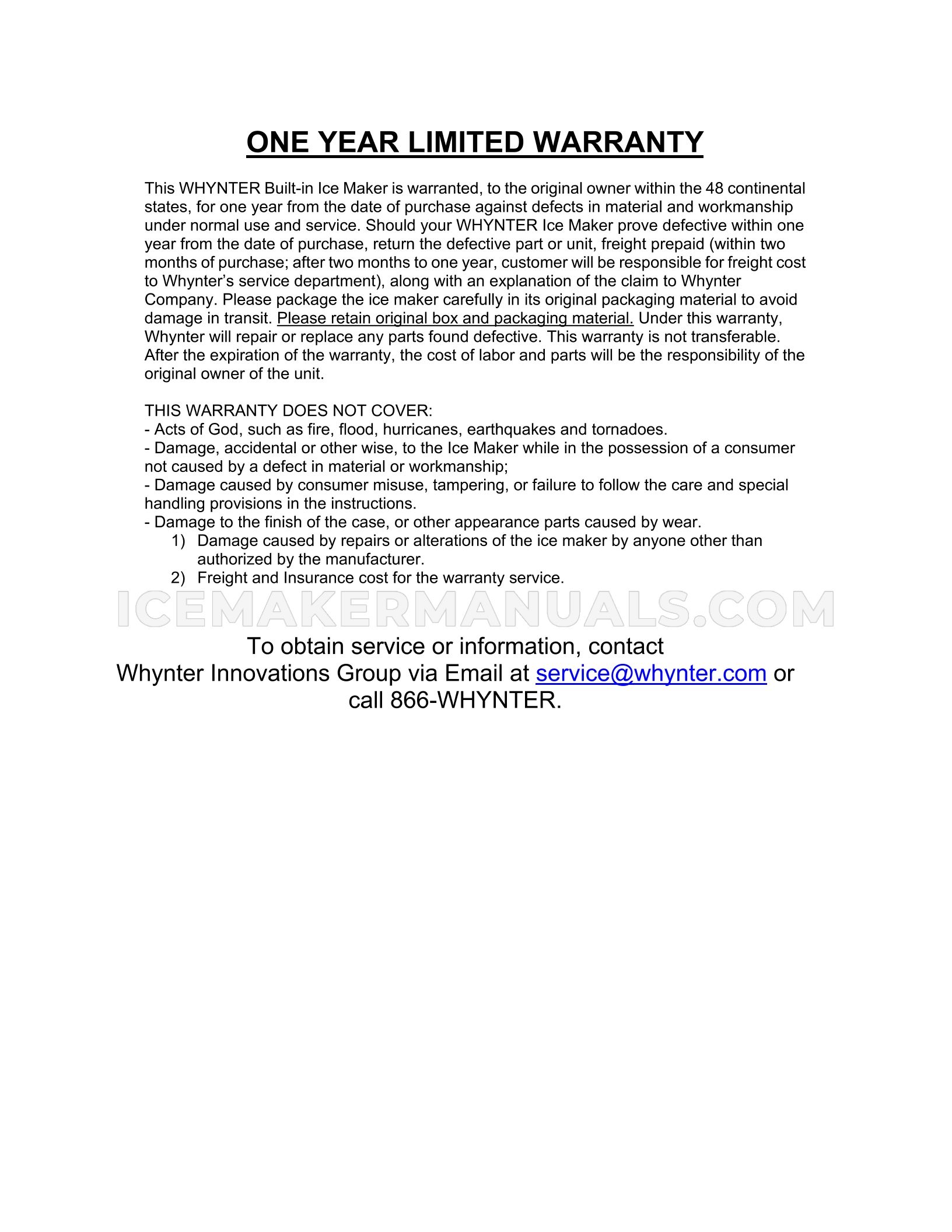 ONE YEAR LIMITED WARRANTY

This WHYNTER Built-in Ice Maker is warranted, to the original owner within the 48 continental states, for one year from the date of purchase against defects in material and workmanship under normal use and service. Should your WHYNTER Ice Maker prove defective within one year from the date of purchase, return the defective part or unit, freight prepaid (within two months of purchase; after two months to one year, customer will be responsible for freight cost to Whynter's service department), along with an explanation of the claim to Whynter Company. Please package the ice maker carefully in its original packaging material to avoid damage in transit. Please retain original box and packaging material. Under this warranty, Whynter will repair or replace any parts found defective. This warranty is not transferable. After the expiration of the warranty, the cost of labor and parts will be the responsibility of the original owner of the unit.

THIS WARRANTY DOES NOT COVER:
- Acts of God, such as fire, flood, hurricanes, earthquakes and tornadoes.
- Damage, accidental or other wise, to the Ice Maker while in the possession of a consumer not caused by a defect in material or workmanship;
- Damage caused by consumer misuse, tampering, or failure to follow the care and special handling provisions in the instructions.
- Damage to the finish of the case, or other appearance parts caused by wear.
1) Damage caused by repairs or alterations of the ice maker by anyone other than authorized by the manufacturer.
2) Freight and Insurance cost for the warranty service.

ICEMAKERMANUALS.COM

To obtain service or information, contact
Whynter Innovations Group via Email at service@whynter.com or call 866-WHYNTER.